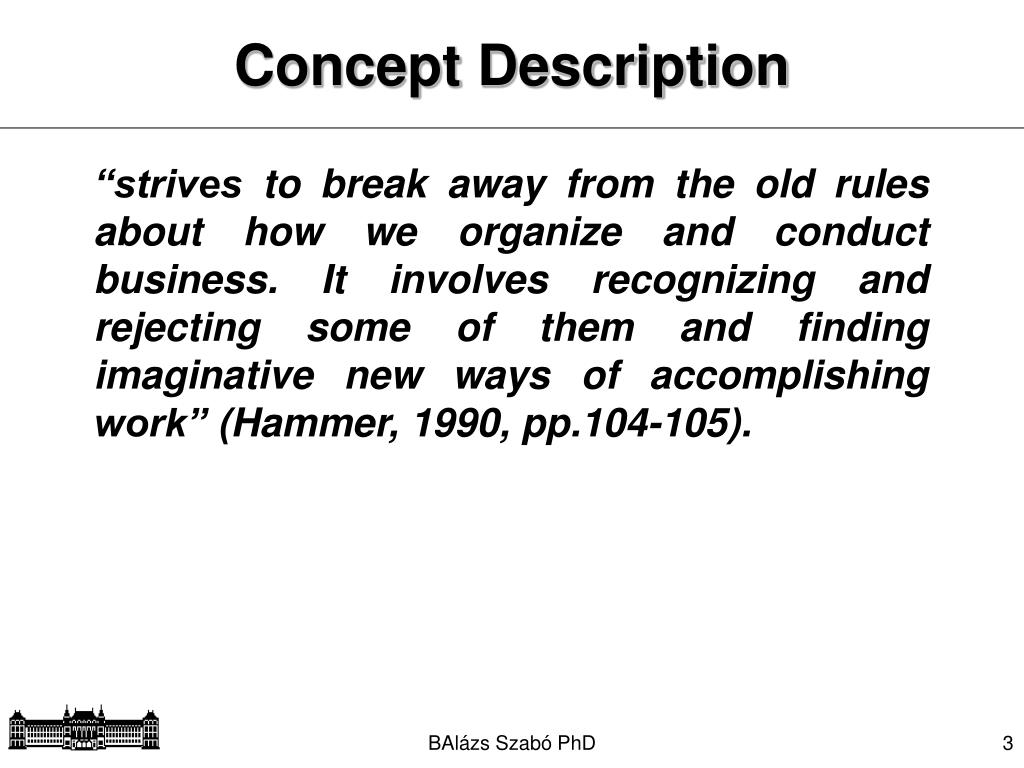 Concept Description

“strives to break away from the old rules about how we organize and conduct business. It involves recognizing and rejecting some of them and finding imaginative new ways of accomplishing work” (Hammer, 1990, pp.104-105).

BAlázs Szabó PhD

3